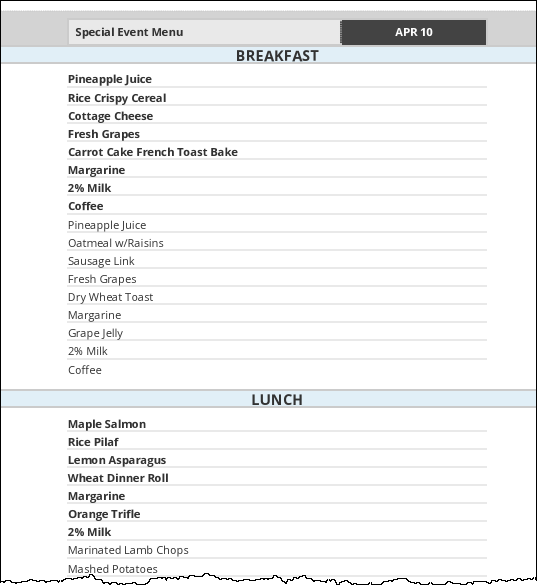 Special Event Menu APR 10

BREAKFAST

Pineapple Juice
Rice Crispy Cereal
Cottage Cheese
Fresh Grapes
Carrot Cake French Toast Bake
Margarine
2% Milk
Coffee
Pineapple Juice
Oatmeal w/Raisins
Sausage Link
Fresh Grapes
Dry Wheat Toast
Margarine
Grape Jelly
2% Milk
Coffee

LUNCH

Maple Salmon
Rice Pilaf
Lemon Asparagus
Wheat Dinner Roll
Margarine
Orange Trifle
2% Milk
Marinated Lamb Chops
Mashed Potatoes